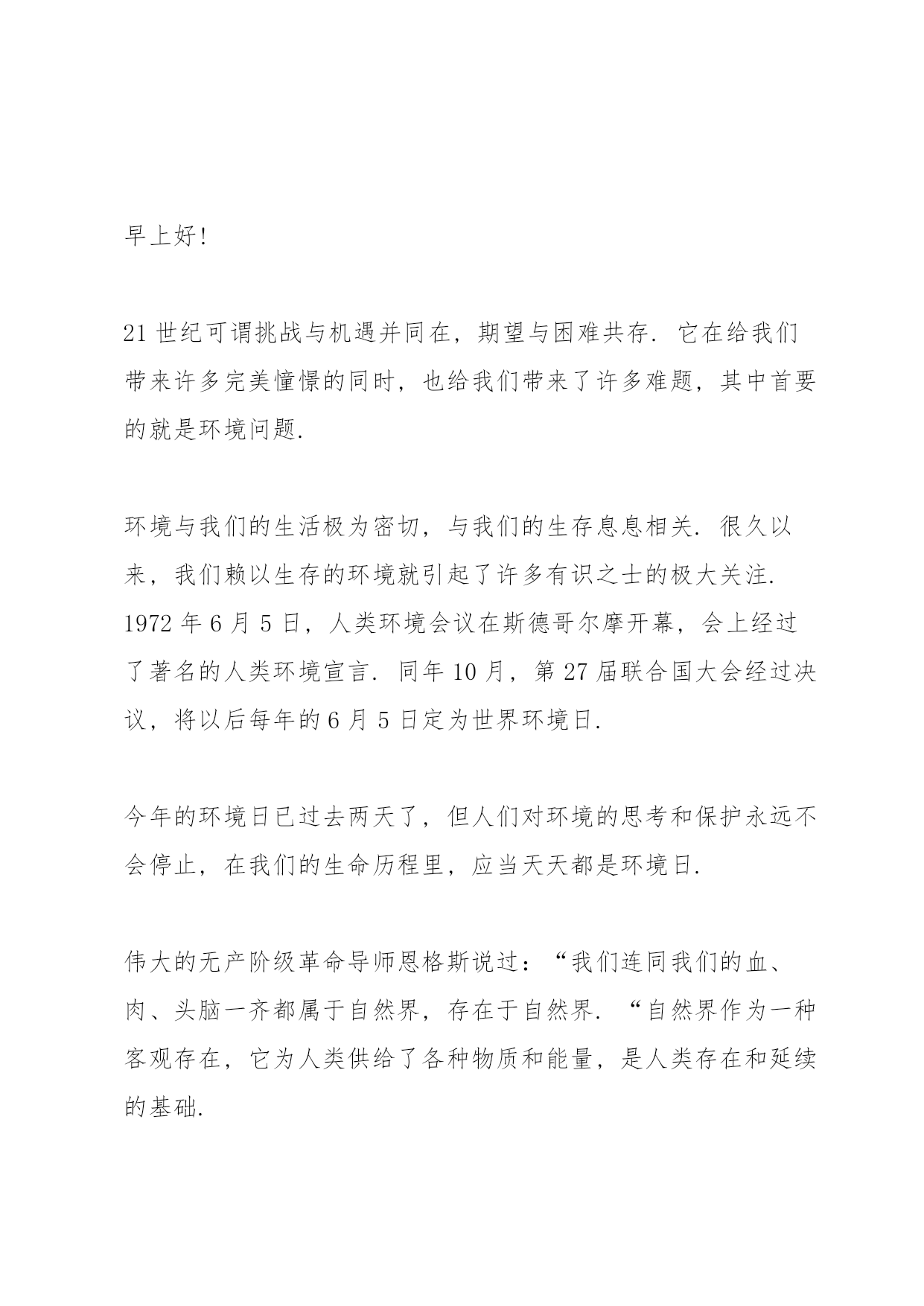 早上好!

21 世纪可谓挑战与机遇并同在，期望与困难共存. 它在给我们带来许多完美憧憬的同时，也给我们带来了许多难题，其中首要的就是环境问题.

环境与我们的生活极为密切，与我们的生存息息相关. 很久以来，我们赖以生存的环境就引起了许多有识之士的极大关注. 1972 年 6 月 5 日，人类环境会议在斯德哥尔摩开幕，会上经过了著名的人类环境宣言. 同年 10 月，第 27 届联合国大会经过决议，将以后每年的 6 月 5 日定为世界环境日.

今年的环境日已过去两天了，但人们对环境的思考和保护永远不会停止，在我们的生命历程里，应当天天都是环境日.

伟大的无产阶级革命导师恩格斯说过：“我们连同我们的血、肉、头脑一齐都属于自然界，存在于自然界. “自然界作为一种客观存在，它为人类供给了各种物质和能量，是人类存在和延续的基础.